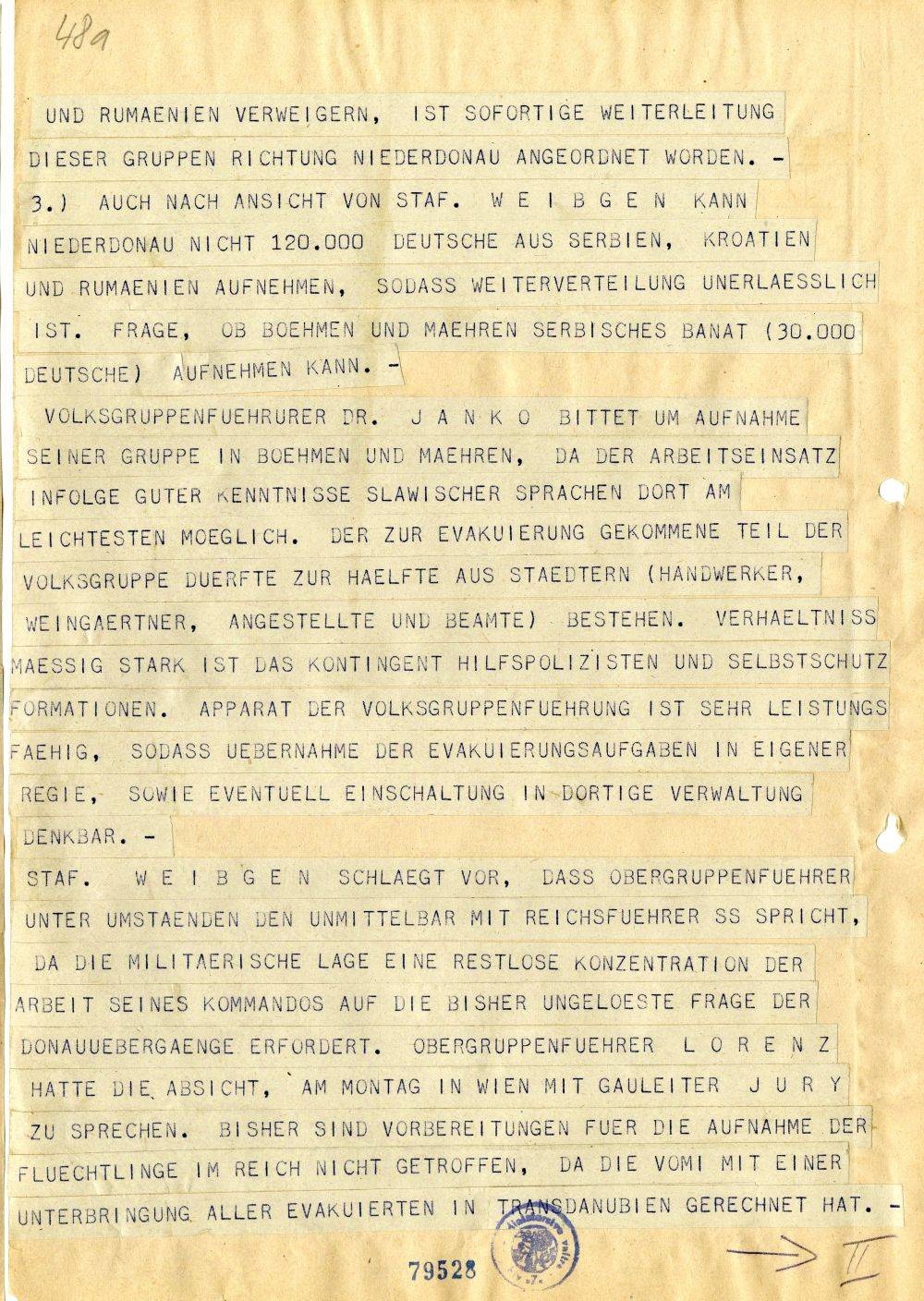 48a

UND RUMAENIEN VERWEIGERN, IST SOFORTIGE WEITERLEITUNG DIESER GRUPPEN RICHTUNG NIEDERDONAU ANGEORDNET WORDEN. -

3.) AUCH NACH ANSICHT VON STAF. W E I B G E N KANN NIEDERDONAU NICHT 120.000 DEUTSCHE AUS SERBIEN, KROATIEN UND RUMAENIEN AUFNEHMEN, SODASS WEITERVERTEILUNG UNERLAESSLICH IST. FRAGE, OB BOEHMEN UND MAEHREN SERBISCHES BANAT (30.000 DEUTSCHE) AUFNEHMEN KANN. -

VOLKSGRUPPENFUEHRURER DR. J A N K O BITTET UM AUFNAHME SEINER GRUPPE IN BOEHMEN UND MAEHREN, DA DER ARBEITSEINSATZ INFOLGE GUTER KENNTNISSE SLAWISCHER SPRACHEN DORT AM LEICHTESTEN MOEGLICH. DER ZUR EVAKUIERUNG GEKOMMENE TEIL DER VOLKSGRUPPE DUERFTE ZUR HAELFTE AUS STAEDTERN (HANDWERKER, WEINGAERTNER, ANGESTELLTE UND BEAMTE) BESTEHEN. VERHAELTNISS MAESSIG STARK IST DAS KONTINGENT HILFSPOLIZISTEN UND SELBSTSCHUTZ FORMATIONEN. APPARAT DER VOLKSGRUPPENFUEHRUNG IST SEHR LEISTUNGS FAEHIG, SODASS UEBERNAHME DER EVAKUIERUNGSAUFGABEN IN EIGENER REGIE, SOWIE EVENTUELL EINSCHALTUNG IN DORTIGE VERWALTUNG DENKBAR. -

STAF. W E I B G E N SCHLAEGT VOR, DASS OBERGRUPPENFUEHRER UNTER UMSTAENDEN DEN UNMITTELBAR MIT REICHSFUEHRER SS SPRICHT, DA DIE MILITAERISCHE LAGE EINE RESTLOSE KONZENTRATION DER ARBEIT SEINES KOMMANDOS AUF DIE BISHER UNGELOESTE FRAGE DER DONAUUEBERGAENGE ERFORDERT. OBERGRUPPENFUEHRER L O R E N Z HATTE DIE ABSICHT, AM MONTAG IN WIEN MIT GAULEITER J U R Y ZU SPRECHEN. BISHER SIND VORBEREITUNGEN FUER DIE AUFNAHME DER FLUECHTLINGE IM REICH NICHT GETROFFEN, DA DIE VOMI MIT EINER UNTERBRINGUNG ALLER EVAKUIERTEN IN TRANSDANUBIEN GERECHNET HAT. -

79528

→ II